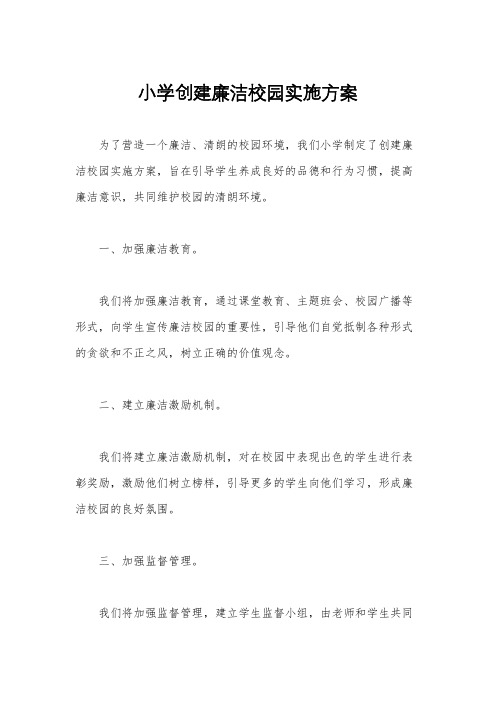 小学创建廉洁校园实施方案

为了营造一个廉洁、清朗的校园环境，我们小学制定了创建廉洁校园实施方案，旨在引导学生养成良好的品德和行为习惯，提高廉洁意识，共同维护校园的清朗环境。

一、加强廉洁教育。

我们将加强廉洁教育，通过课堂教育、主题班会、校园广播等形式，向学生宣传廉洁校园的重要性，引导他们自觉抵制各种形式的贪欲和不正之风，树立正确的价值观念。

二、建立廉洁激励机制。

我们将建立廉洁激励机制，对在校园中表现出色的学生进行表彰奖励，激励他们树立榜样，引导更多的学生向他们学习，形成廉洁校园的良好氛围。

三、加强监督管理。

我们将加强监督管理，建立学生监督小组，由老师和学生共同